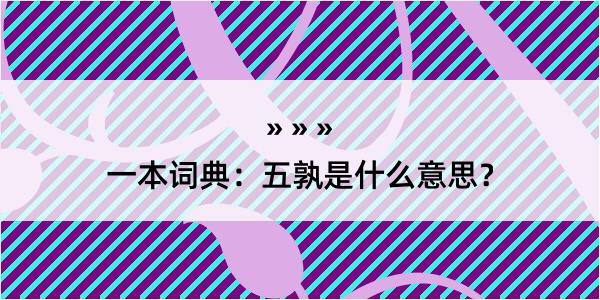 » » »

一本词典：五孰是什么意思？